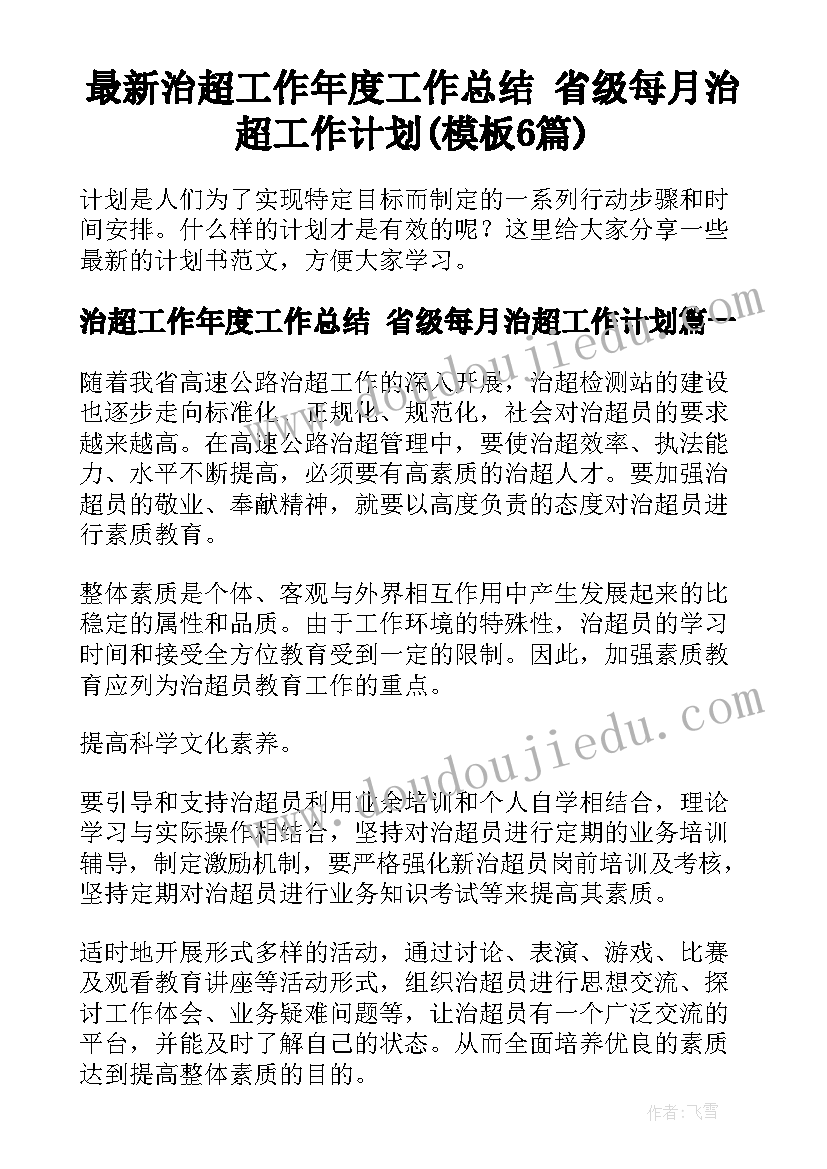 最新治超工作年度工作总结 省级每月治超工作计划(模板6篇)

计划是人们为了实现特定目标而制定的一系列行动步骤和时间安排。什么样的计划才是有效的呢？这里给大家分享一些最新的计划书范文，方便大家学习。

治超工作年度工作总结 省级每月治超工作计划篇一

随着我省高速公路治超工作的深入开展，治超检测站的建设也逐步走向标准化、正规化、规范化，社会对治超员的要求越来越高。在高速公路治超管理中，要使治超效率、执法能力、水平不断提高，必须要有高素质的治超人才。要加强治超员的敬业、奉献精神，就要以高度负责的态度对治超员进行素质教育。

整体素质是个体、客观与外界相互作用中产生发展起来的比稳定的属性和品质。由于工作环境的特殊性，治超员的学习时间和接受全方位教育受到一定的限制。因此，加强素质教育应列为治超员教育工作的重点。

提高科学文化素养。

要引导和支持治超员利用业余培训和个人自学相结合，理论学习与实际操作相结合，坚持对治超员进行定期的业务培训辅导，制定激励机制，要严格强化新治超员岗前培训及考核，坚持定期对治超员进行业务知识考试等来提高其素质。

适时地开展形式多样的活动，通过讨论、表演、游戏、比赛及观看教育讲座等活动形式，组织治超员进行思想交流、探讨工作体会、业务疑难问题等，让治超员有一个广泛交流的平台，并能及时了解自己的状态。从而全面培养优良的素质达到提高整体素质的目的。

www.doudoujiedu.com

www.doudoujiedu.com

作者：飞雪